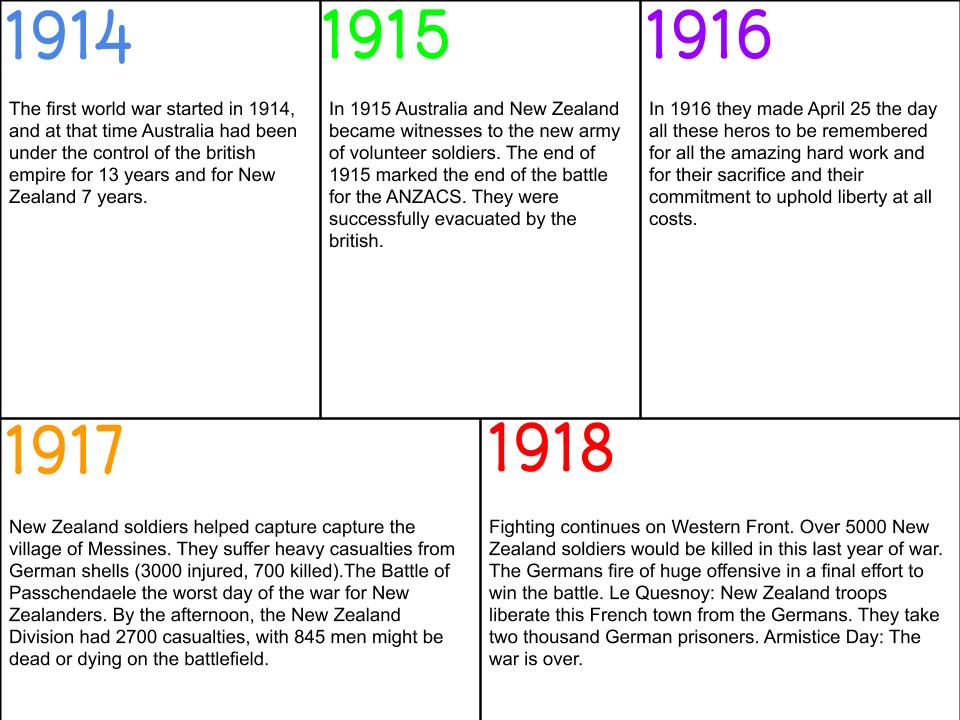 1914

The first world war started in 1914, and at that time Australia had been under the control of the british empire for 13 years and for New Zealand 7 years.

1915

In 1915 Australia and New Zealand became witnesses to the new army of volunteer soldiers. The end of 1915 marked the end of the battle for the ANZACS. They were successfully evacuated by the british.

1916

In 1916 they made April 25 the day all these heros to be remembered for all the amazing hard work and for their sacrifice and their commitment to uphold liberty at all costs.

1917

New Zealand soldiers helped capture capture the village of Messines. They suffer heavy casualties from German shells (3000 injured, 700 killed).The Battle of Passchendaele the worst day of the war for New Zealanders. By the afternoon, the New Zealand Division had 2700 casualties, with 845 men might be dead or dying on the battlefield.

1918

Fighting continues on Western Front. Over 5000 New Zealand soldiers would be killed in this last year of war. The Germans fire of huge offensive in a final effort to win the battle. Le Quesnoy: New Zealand troops liberate this French town from the Germans. They take two thousand German prisoners. Armistice Day: The war is over.